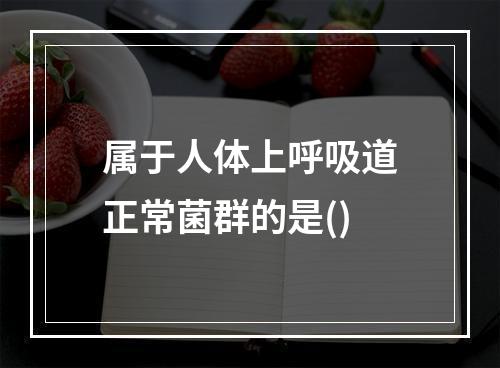 属于人体上呼吸道正常菌群的是()